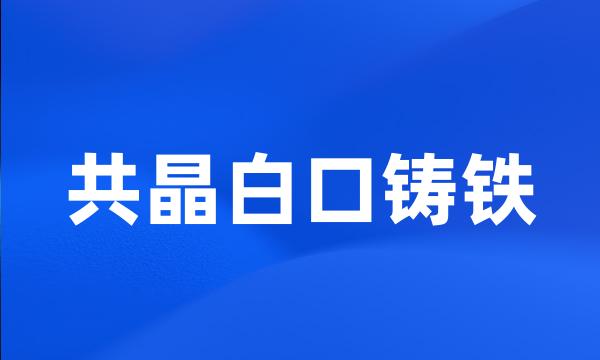 共晶白口铸铁